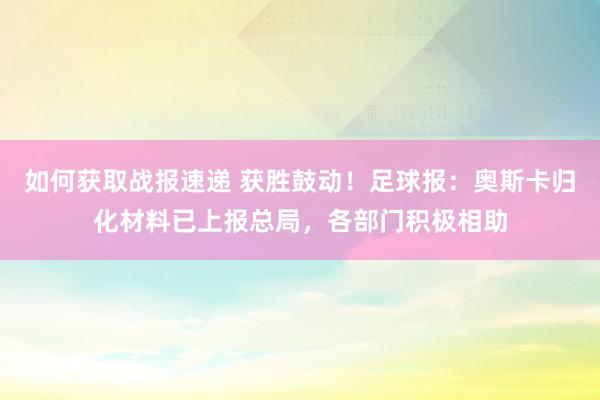 如何获取战报速递 获胜鼓动！足球报：奥斯卡归化材料已上报总局，各部门积极相助